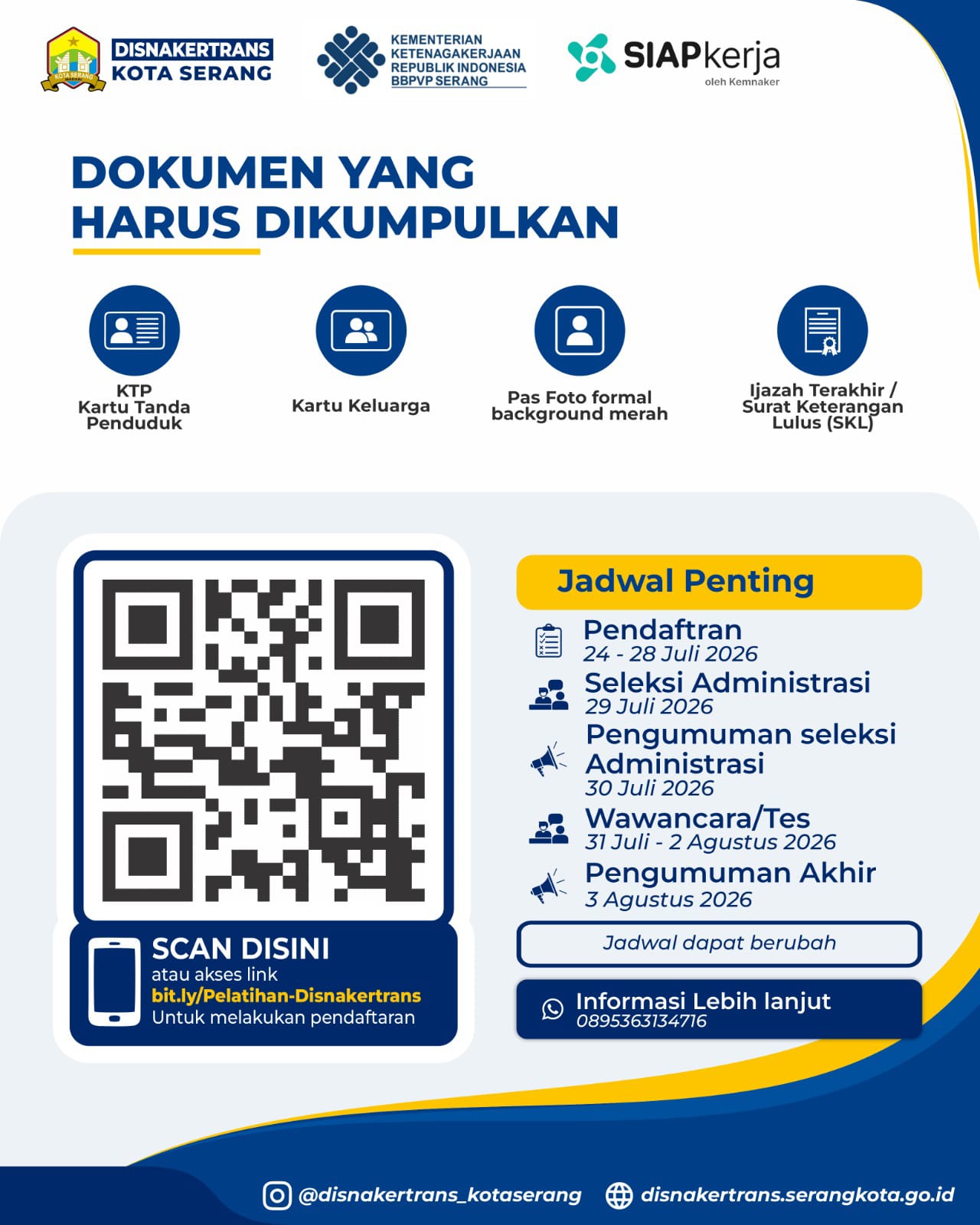 DISNAKERTRANS
KOTA SERANG

KEMENTERIAN
KETENAGAKERJAAN
REPUBLIK INDONESIA
BBPVP SERANG

SIAPkerja
oleh Kemnaker

DOKUMEN YANG HARUS DIKUMPULKAN

KTP
Kartu Tanda Penduduk

Kartu Keluarga

Pas Foto formal background merah

Ijazah Terakhir / Surat Keterangan Lulus (SKL)

SCAN DISINI
atau akses link
bit.ly/Pelatihan-Disnakertrans
Untuk melakukan pendaftaran

Jadwal Penting

Pendaftran
24 - 28 Juli 2026

Seleksi Administrasi
29 Juli 2026

Pengumuman seleksi Administrasi
30 Juli 2026

Wawancara/Tes
31 Juli - 2 Agustus 2026

Pengumuman Akhir
3 Agustus 2026

Jadwal dapat berubah

Informasi Lebih lanjut
0895363134716

@disnakertrans_kotaserang
disnakertrans.serangkota.go.id